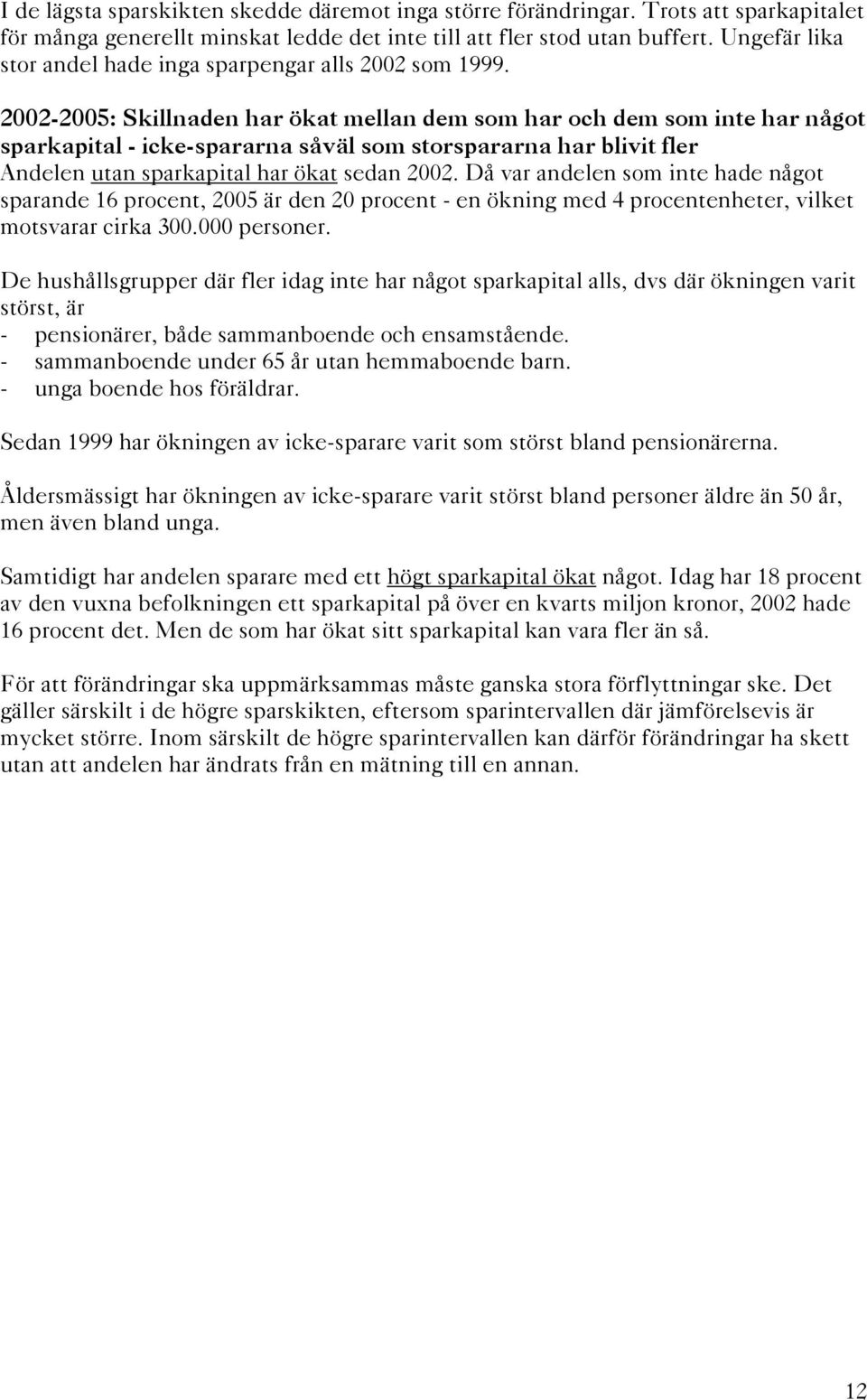 I de lägsta sparskikten skedde däremot inga större förändringar. Trots att sparkapitalet för många generellt minskat ledde det inte till att fler stod utan buffert. Ungefär lika stor andel hade inga sparpengar alls 2002 som 1999.

2002-2005: Skillnaden har ökat mellan dem som har och dem som inte har något sparkapital - icke-spararna såväl som storspararna har blivit fler
Andelen utan sparkapital har ökat sedan 2002. Då var andelen som inte hade något sparande 16 procent, 2005 är den 20 procent - en ökning med 4 procentenheter, vilket motsvarar cirka 300.000 personer.

De hushållsgrupper där fler idag inte har något sparkapital alls, dvs där ökningen varit störst, är
- pensionärer, både sammanboende och ensamstående.
- sammanboende under 65 år utan hemmaboende barn.
- unga boende hos föräldrar.

Sedan 1999 har ökningen av icke-sparare varit som störst bland pensionärerna.

Åldersmässigt har ökningen av icke-sparare varit störst bland personer äldre än 50 år, men även bland unga.

Samtidigt har andelen sparare med ett högt sparkapital ökat något. Idag har 18 procent av den vuxna befolkningen ett sparkapital på över en kvarts miljon kronor, 2002 hade 16 procent det. Men de som har ökat sitt sparkapital kan vara fler än så.

För att förändringar ska uppmärksammas måste ganska stora förflyttningar ske. Det gäller särskilt i de högre sparskikten, eftersom sparintervallen där jämförelsevis är mycket större. Inom särskilt de högre sparintervallen kan därför förändringar ha skett utan att andelen har ändrats från en mätning till en annan.

12